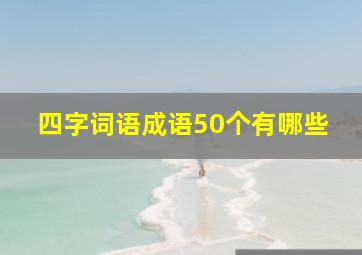 四字词语成语50个有哪些